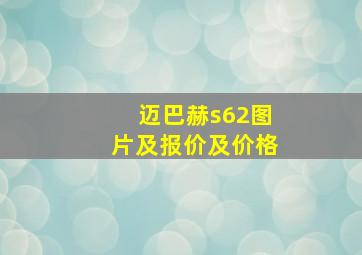 迈巴赫s62图片及报价及价格